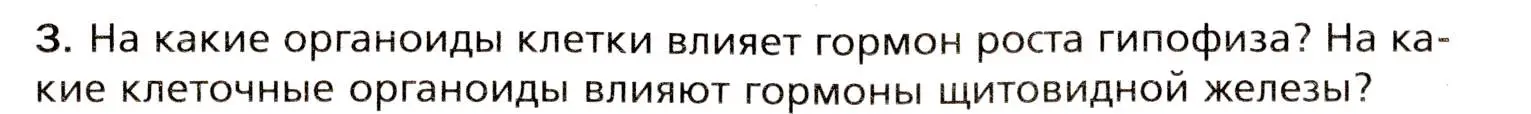 3. На какие органоиды клетки влияет гормон роста гипофиза? На какие клеточные органоиды влияют гормоны щитовидной железы?